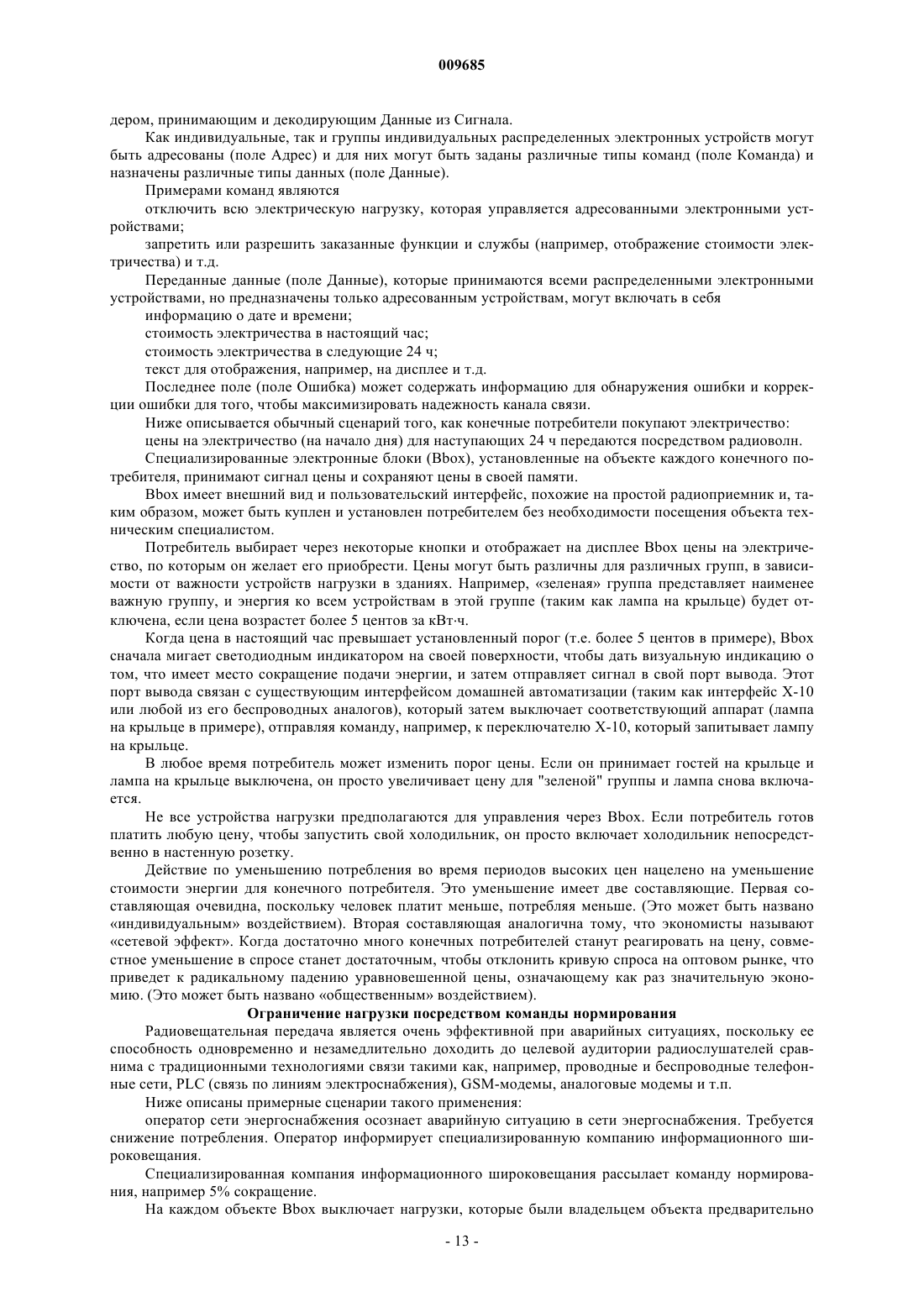 009685

дером, принимающим и декодирующим Данные из Сигнала.

Как индивидуальные, так и группы индивидуальных распределенных электронных устройств могут быть адресованы (поле Адрес) и для них могут быть заданы различные типы команд (поле Команда) и назначены различные типы данных (поле Данные).

Примерами команд являются

отключить всю электрическую нагрузку, которая управляется адресованными электронными устройствами;

запретить или разрешить заказанные функции и службы (например, отображение стоимости электричества) и т.д.

Переданные данные (поле Данные), которые принимаются всеми распределенными электронными устройствами, но предназначены только адресованным устройствам, могут включать в себя

информацию о дате и времени;

стоимость электричества в настоящий час;

стоимость электричества в следующие 24 ч;

текст для отображения, например, на дисплее и т.д.

Последнее поле (поле Ошибка) может содержать информацию для обнаружения ошибки и коррекции ошибки для того, чтобы максимизировать надежность канала связи.

Ниже описывается обычный сценарий того, как конечные потребители покупают электричество:

цены на электричество (на начало дня) для наступающих 24 ч передаются посредством радиоволн.

Специализированные электронные блоки (Bbox), установленные на объекте каждого конечного потребителя, принимают сигнал цены и сохраняют цены в своей памяти.

Bbox имеет внешний вид и пользовательский интерфейс, похожие на простой радиоприемник и, таким образом, может быть куплен и установлен потребителем без необходимости посещения объекта техническим специалистом.

Потребитель выбирает через некоторые кнопки и отображает на дисплее Bbox цены на электричество, по которым он желает его приобрести. Цены могут быть различны для различных групп, в зависимости от важности устройств нагрузки в зданиях. Например, «зеленая» группа представляет наименее важную группу, и энергия ко всем устройствам в этой группе (таким как лампа на крыльце) будет отключена, если цена возрастет более 5 центов за кВт·ч.

Когда цена в настоящий час превышает установленный порог (т.е. более 5 центов в примере), Bbox сначала мигает светодиодным индикатором на своей поверхности, чтобы дать визуальную индикацию о том, что имеет место сокращение подачи энергии, и затем отправляет сигнал в свой порт вывода. Этот порт вывода связан с существующим интерфейсом домашней автоматизации (таким как интерфейс X-10 или любой из его беспроводных аналогов), который затем выключает соответствующий аппарат (лампа на крыльце в примере), отправляя команду, например, к переключателю X-10, который запитывает лампу на крыльце.

В любое время потребитель может изменить порог цены. Если он принимает гостей на крыльце и лампа на крыльце выключена, он просто увеличивает цену для "зеленой" группы и лампа снова включается.

Не все устройства нагрузки предполагаются для управления через Bbox. Если потребитель готов платить любую цену, чтобы запустить свой холодильник, он просто включает холодильник непосредственно в настенную розетку.

Действие по уменьшению потребления во время периодов высоких цен нацелено на уменьшение стоимости энергии для конечного потребителя. Это уменьшение имеет две составляющие. Первая составляющая очевидна, поскольку человек платит меньше, потребляя меньше. (Это может быть названо «индивидуальным» воздействием). Вторая составляющая аналогична тому, что экономисты называют «сетевой эффект». Когда достаточно много конечных потребителей станут реагировать на цену, совместное уменьшение в спросе станет достаточным, чтобы отклонить кривую спроса на оптовом рынке, что приведет к радикальному падению уравновешенной цены, означающему как раз значительную экономию. (Это может быть названо «общественным» воздействием).

Ограничение нагрузки посредством команды нормирования

Радиовещательная передача является очень эффективной при аварийных ситуациях, поскольку ее способность одновременно и незамедлительно доходить до целевой аудитории радиослушателей сравнима с традиционными технологиями связи такими как, например, проводные и беспроводные телефонные сети, PLC (связь по линиям электроснабжения), GSM-модемы, аналоговые модемы и т.п.

Ниже описаны примерные сценарии такого применения:

оператор сети энергоснабжения осознает аварийную ситуацию в сети энергоснабжения. Требуется снижение потребления. Оператор информирует специализированную компанию информационного широковещания.

Специализированная компания информационного широковещания рассылает команду нормирования, например 5% сокращение.

На каждом объекте Bbox выключает нагрузки, которые были владельцем объекта предварительно

- 13 -